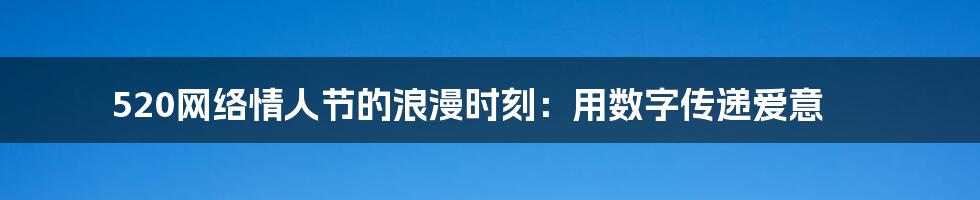 520网络情人节的浪漫时刻：用数字传递爱意